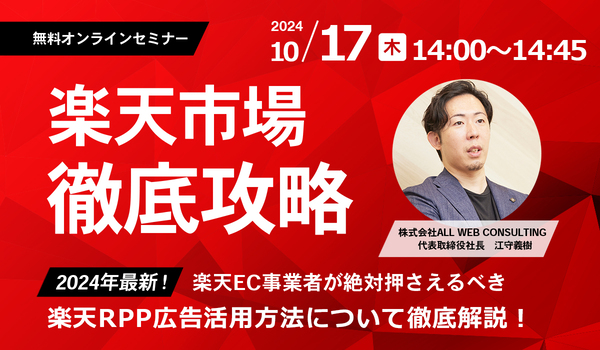 無料オンラインセミナー

2024 10/17 木 14:00～14:45

楽天市場
徹底攻略

株式会社ALL WEB CONSULTING
代表取締役社長　江守義樹

2024年最新！ 楽天EC事業者が絶対押さえるべき
楽天RPP広告活用方法について徹底解説！